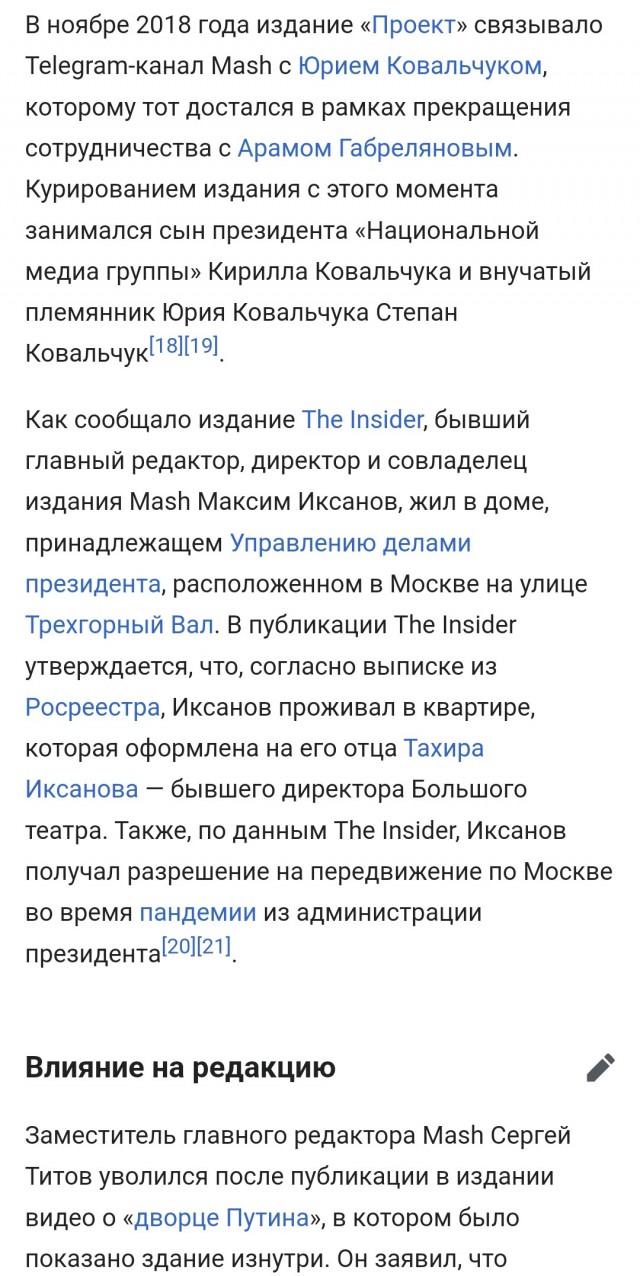 В ноябре 2018 года издание «Проект» связывало Telegram-канал Mash с Юрием Ковальчуком, которому тот достался в рамках прекращения сотрудничества с Арамом Габреляновым. Курированием издания с этого момента занимался сын президента «Национальной медиа группы» Кирилла Ковальчука и внучатый племянник Юрия Ковальчука Степан Ковальчук[18][19].

Как сообщало издание The Insider, бывший главный редактор, директор и совладелец издания Mash Максим Иксанов, жил в доме, принадлежащем Управлению делами президента, расположенном в Москве на улице Трехгорный Вал. В публикации The Insider утверждается, что, согласно выписке из Росреестра, Иксанов проживал в квартире, которая оформлена на его отца Тахира Иксанова — бывшего директора Большого театра. Также, по данным The Insider, Иксанов получал разрешение на передвижение по Москве во время пандемии из администрации президента[20][21].

Влияние на редакцию

Заместитель главного редактора Mash Сергей Титов уволился после публикации в издании видео о «дворце Путина», в котором было показано здание изнутри. Он заявил, что